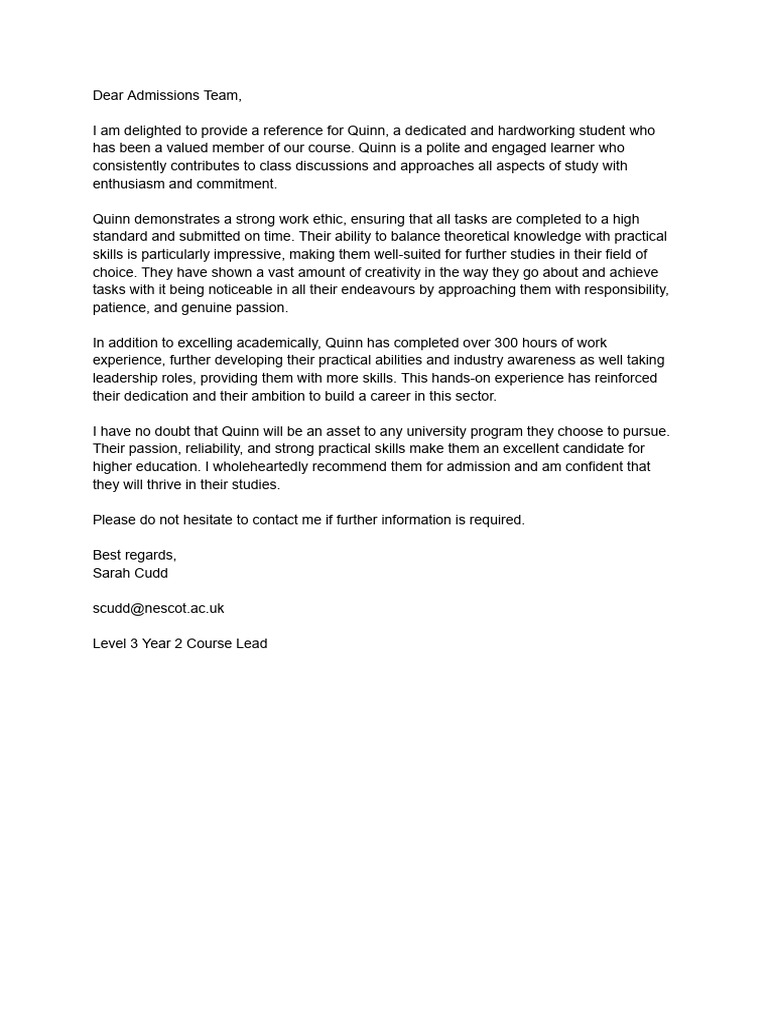 Dear Admissions Team,

I am delighted to provide a reference for Quinn, a dedicated and hardworking student who has been a valued member of our course. Quinn is a polite and engaged learner who consistently contributes to class discussions and approaches all aspects of study with enthusiasm and commitment.

Quinn demonstrates a strong work ethic, ensuring that all tasks are completed to a high standard and submitted on time. Their ability to balance theoretical knowledge with practical skills is particularly impressive, making them well-suited for further studies in their field of choice. They have shown a vast amount of creativity in the way they go about and achieve tasks with it being noticeable in all their endeavours by approaching them with responsibility, patience, and genuine passion.

In addition to excelling academically, Quinn has completed over 300 hours of work experience, further developing their practical abilities and industry awareness as well taking leadership roles, providing them with more skills. This hands-on experience has reinforced their dedication and their ambition to build a career in this sector.

I have no doubt that Quinn will be an asset to any university program they choose to pursue. Their passion, reliability, and strong practical skills make them an excellent candidate for higher education. I wholeheartedly recommend them for admission and am confident that they will thrive in their studies.

Please do not hesitate to contact me if further information is required.

Best regards,
Sarah Cudd

scudd@nescot.ac.uk

Level 3 Year 2 Course Lead